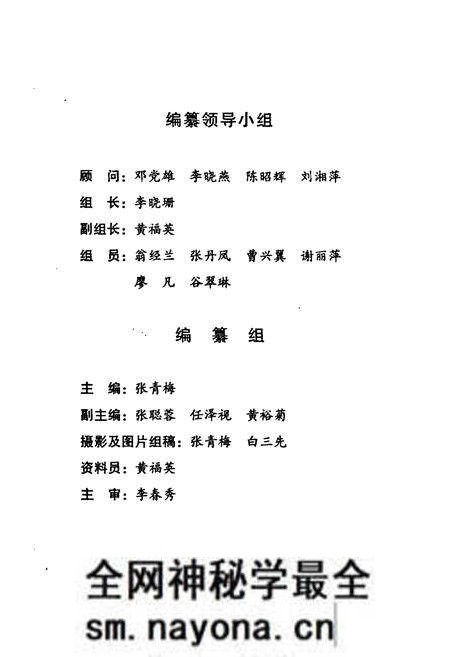 编纂领导小组

顾　问：邓党雄　李晓燕　陈昭辉　刘湘萍

组　长：李晓珊

副组长：黄福英

组　员：翁经兰　张丹凤　曹兴翼　谢丽萍
　　　　廖　凡　谷翠琳

编　纂　组

主　编：张青梅

副主编：张聪蓉　任泽祝　黄裕菊

摄影及图片组稿：张青梅　白三先

资料员：黄福英

主　审：李春秀

全网神秘学最全
sm.nayona.cn